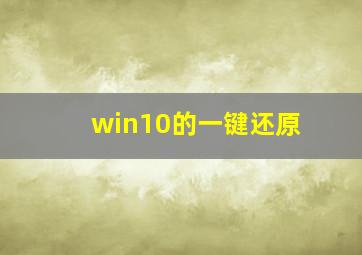 win10的一键还原